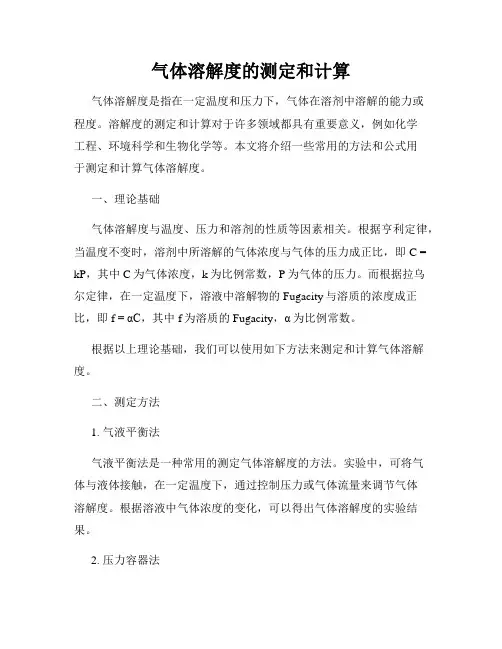 气体溶解度的测定和计算

气体溶解度是指在一定温度和压力下，气体在溶剂中溶解的能力或程度。溶解度的测定和计算对于许多领域都具有重要意义，例如化学工程、环境科学和生物化学等。本文将介绍一些常用的方法和公式用于测定和计算气体溶解度。

一、理论基础

气体溶解度与温度、压力和溶剂的性质等因素相关。根据亨利定律，当温度不变时，溶剂中所溶解的气体浓度与气体的压力成正比，即 C = kP，其中 C 为气体浓度，k 为比例常数，P 为气体的压力。而根据拉乌尔定律，在一定温度下，溶液中溶解物的 Fugacity 与溶质的浓度成正比，即 f = αC，其中 f 为溶质的 Fugacity，α 为比例常数。

根据以上理论基础，我们可以使用如下方法来测定和计算气体溶解度。

二、测定方法

1. 气液平衡法

气液平衡法是一种常用的测定气体溶解度的方法。实验中，可将气体与液体接触，在一定温度下，通过控制压力或气体流量来调节气体溶解度。根据溶液中气体浓度的变化，可以得出气体溶解度的实验结果。

2. 压力容器法